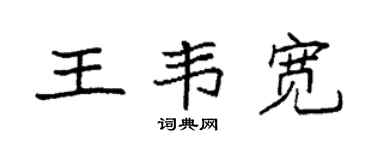 王韦宽
词典网